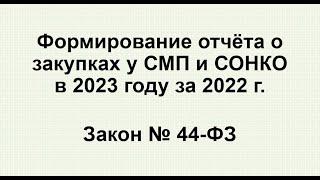 Формирование отчёта о закупках у СМП и СОНКО в 2023 году за 2022 г.

Закон № 44-ФЗ